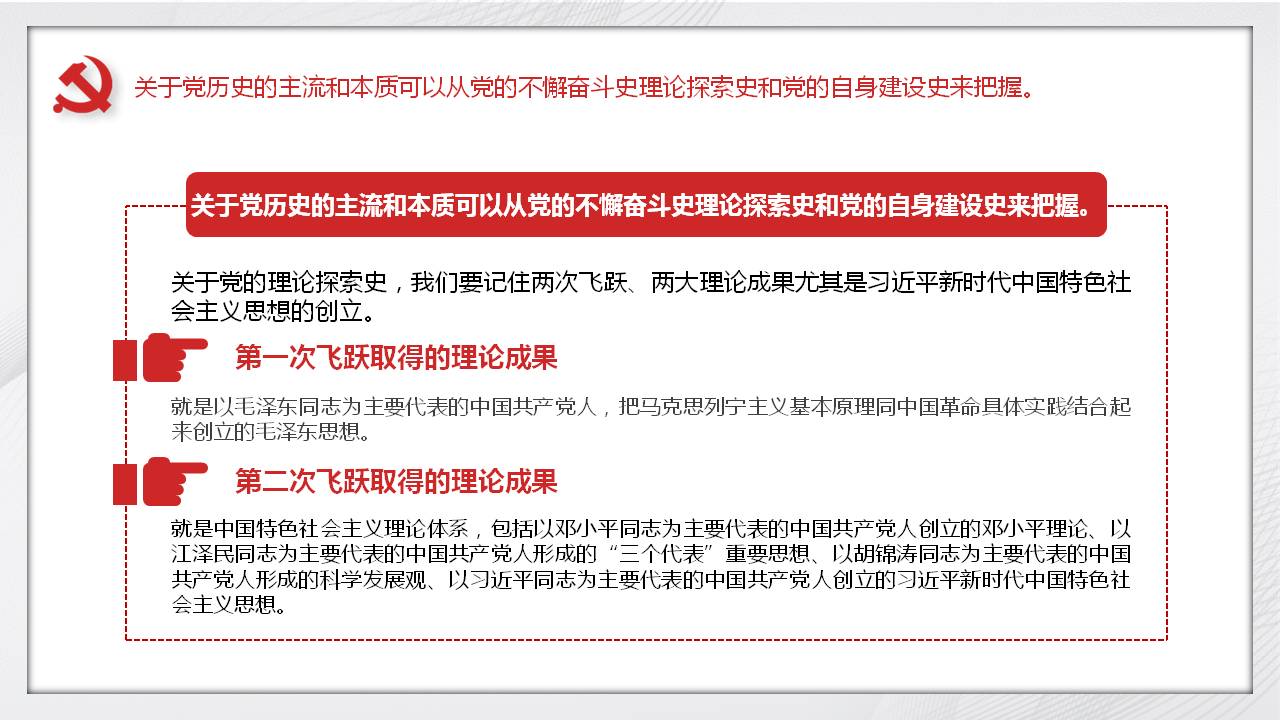 关于党历史的主流和本质可以从党的不懈奋斗史理论探索史和党的自身建设史来把握。

关于党历史的主流和本质可以从党的不懈奋斗史理论探索史和党的自身建设史来把握。

关于党的理论探索史，我们要记住两次飞跃、两大理论成果尤其是习近平新时代中国特色社会主义思想的创立。

第一次飞跃取得的理论成果

就是以毛泽东同志为主要代表的中国共产党人，把马克思列宁主义基本原理同中国革命具体实践结合起来创立的毛泽东思想。

第二次飞跃取得的理论成果

就是中国特色社会主义理论体系，包括以邓小平同志为主要代表的中国共产党人创立的邓小平理论、以江泽民同志为主要代表的中国共产党人形成的“三个代表”重要思想、以胡锦涛同志为主要代表的中国共产党人形成的科学发展观、以习近平同志为主要代表的中国共产党人创立的习近平新时代中国特色社会主义思想。